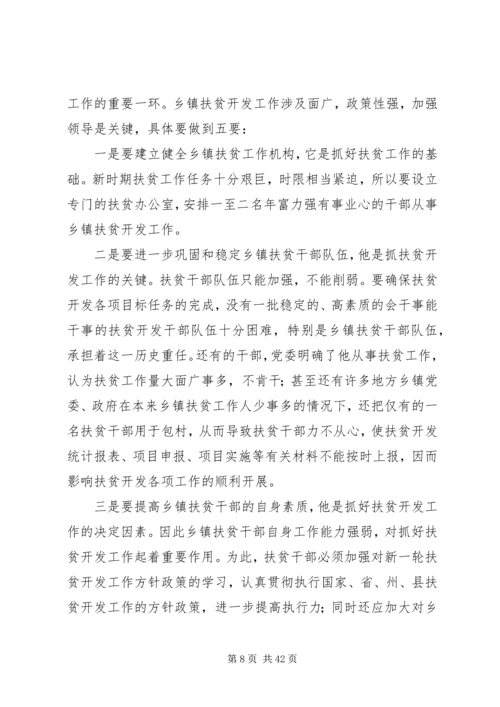 工作的重要一环。乡镇扶贫开发工作涉及面广，政策性强，加强领导是关键，具体要做到五要：

一是要建立健全乡镇扶贫工作机构，它是抓好扶贫工作的基础。新时期扶贫工作任务十分艰巨，时限相当紧迫，所以要设立专门的扶贫办公室，安排一至二名年富力强有事业心的干部从事乡镇扶贫开发工作。

二是要进一步巩固和稳定乡镇扶贫干部队伍，他是抓扶贫开发工作的关键。扶贫干部队伍只能加强，不能削弱。要确保扶贫开发各项目标任务的完成，没有一批稳定的、高素质的会干事能干事的扶贫开发干部队伍十分困难，特别是乡镇扶贫干部队伍，承担着这一历史重任。还有的干部，党委明确了他从事扶贫工作，认为扶贫工作量大面广事多，不肯干；甚至还有许多地方乡镇党委、政府在本来乡镇扶贫工作人少事多的情况下，还把仅有的一名扶贫干部用于包村，从而导致扶贫干部力不从心，使扶贫开发统计报表、项目申报、项目实施等有关材料不能按时上报，因而影响扶贫开发各项工作的顺利开展。

三是要提高乡镇扶贫干部的自身素质，他是抓好扶贫开发工作的决定因素。因此乡镇扶贫干部自身工作能力强弱，对抓好扶贫开发工作起着重要作用。为此，扶贫干部必须加强对新一轮扶贫开发工作方针政策的学习，认真贯彻执行国家、省、州、县扶贫开发工作的方针政策，进一步提高执行力；同时还应加大对乡

第 8 页 共 42 页